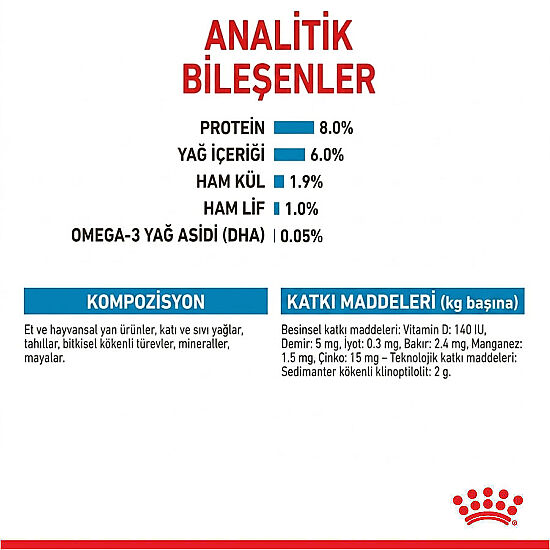 ANALİTİK BİLEŞENLER

PROTEİN 8.0%
YAĞ İÇERİĞİ 6.0%
HAM KÜL 1.9%
HAM LİF 1.0%
OMEGA-3 YAĞ ASİDİ (DHA) 0.05%

KOMPOZİSYON

Et ve hayvansal yan ürünler, katı ve sıvı yağlar, tahıllar, bitkisel kökenli türevler, mineraller, mayalar.

KATKI MADDELERİ (kg başına)

Besinsel katkı maddeleri: Vitamin D: 140 IU, Demir: 5 mg, İyot: 0.3 mg, Bakır: 2.4 mg, Manganez: 1.5 mg, Çinko: 15 mg – Teknolojik katkı maddeleri: Sedimanter kökenli klinoptilolit: 2 g.